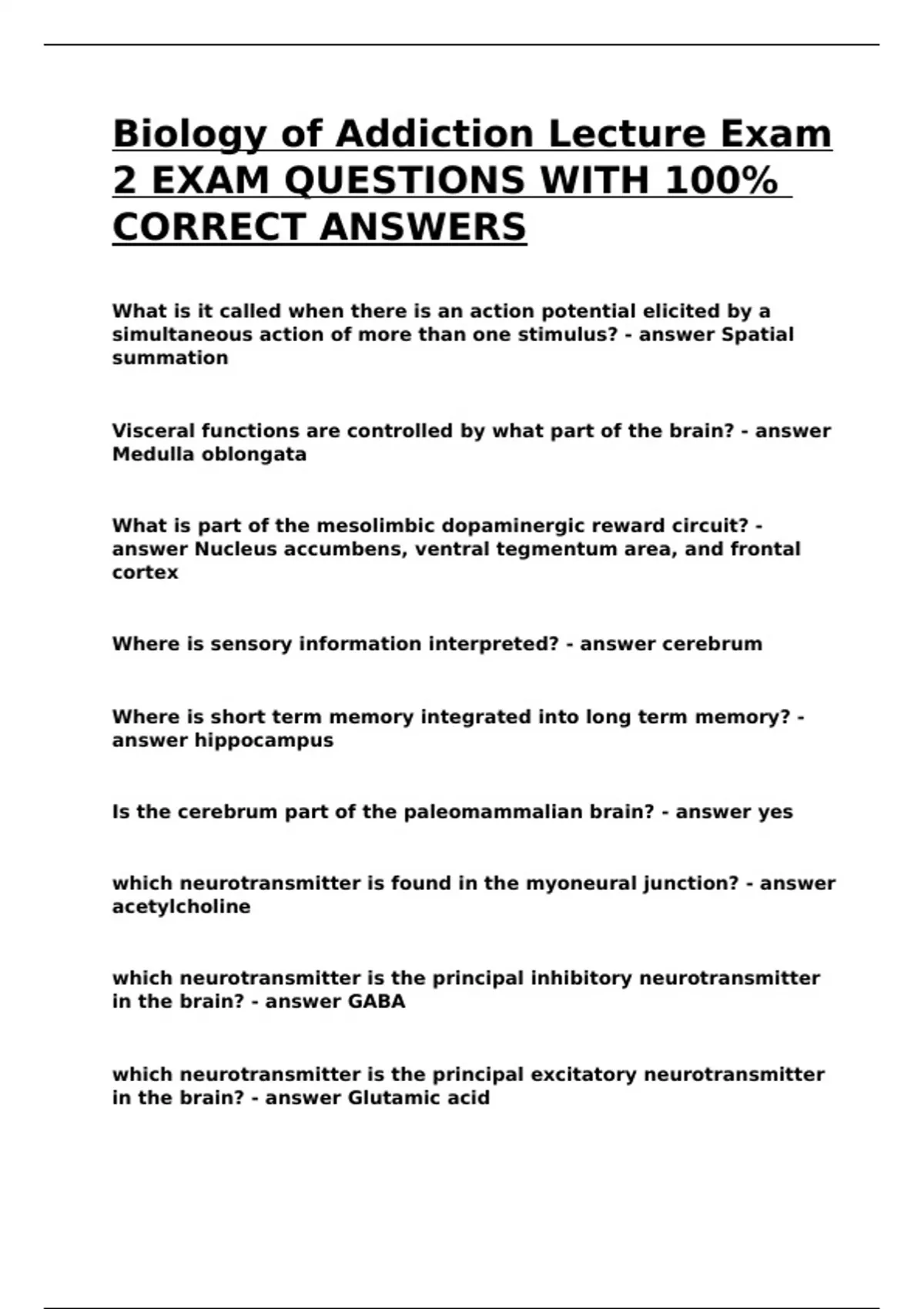 Biology of Addiction Lecture Exam 2 EXAM QUESTIONS WITH 100% CORRECT ANSWERS

What is it called when there is an action potential elicited by a simultaneous action of more than one stimulus? - answer Spatial summation

Visceral functions are controlled by what part of the brain? - answer Medulla oblongata

What is part of the mesolimbic dopaminergic reward circuit? - answer Nucleus accumbens, ventral tegmentum area, and frontal cortex

Where is sensory information interpreted? - answer cerebrum

Where is short term memory integrated into long term memory? - answer hippocampus

Is the cerebrum part of the paleomammalian brain? - answer yes

which neurotransmitter is found in the myoneural junction? - answer acetylcholine

which neurotransmitter is the principal inhibitory neurotransmitter in the brain? - answer GABA

which neurotransmitter is the principal excitatory neurotransmitter in the brain? - answer Glutamic acid